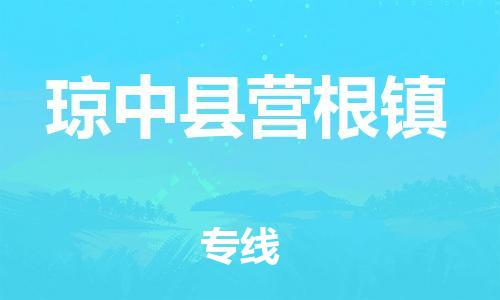 琼中县营根镇

专线